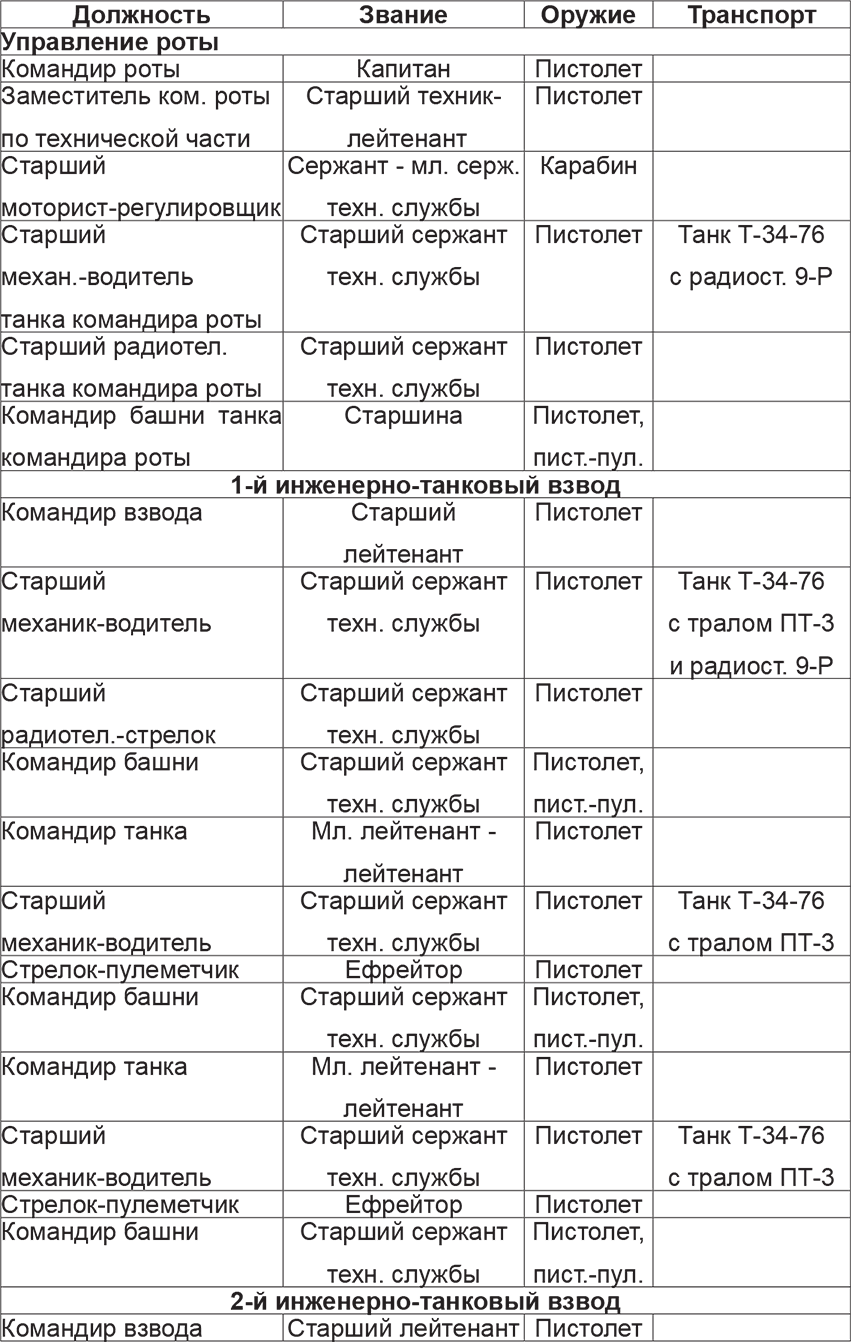 | Должность | Звание | Оружие | Транспорт |
|---|---|---|---|
| **Управление роты** | | | |
| Командир роты | Капитан | Пистолет | |
| Заместитель ком. роты по технической части | Старший техник-лейтенант | Пистолет | |
| Старший моторист-регулировщик | Сержант - мл. серж. техн. службы | Карабин | |
| Старший механ.-водитель танка командира роты | Старший сержант техн. службы | Пистолет | Танк Т-34-76 с радиост. 9-Р |
| Старший радиотел. танка командира роты | Старший сержант техн. службы | Пистолет | |
| Командир башни танка командира роты | Старшина | Пистолет, пист.-пул. | |
| **1-й инженерно-танковый взвод** | | | |
| Командир взвода | Старший лейтенант | Пистолет | |
| Старший механик-водитель | Старший сержант техн. службы | Пистолет | Танк Т-34-76 с тралом ПТ-3 и радиост. 9-Р |
| Старший радиотел.-стрелок | Старший сержант техн. службы | Пистолет | |
| Командир башни | Старший сержант техн. службы | Пистолет, пист.-пул. | |
| Командир танка | Мл. лейтенант - лейтенант | Пистолет | |
| Старший механик-водитель | Старший сержант техн. службы | Пистолет | Танк Т-34-76 с тралом ПТ-3 |
| Стрелок-пулеметчик | Ефрейтор | Пистолет | |
| Командир башни | Старший сержант техн. службы | Пистолет, пист.-пул. | |
| Командир танка | Мл. лейтенант - лейтенант | Пистолет | |
| Старший механик-водитель | Старший сержант техн. службы | Пистолет | Танк Т-34-76 с тралом ПТ-3 |
| Стрелок-пулеметчик | Ефрейтор | Пистолет | |
| Командир башни | Старший сержант техн. службы | Пистолет, пист.-пул. | |
| **2-й инженерно-танковый взвод** | | | |
| Командир взвода | Старший лейтенант | Пистолет | |